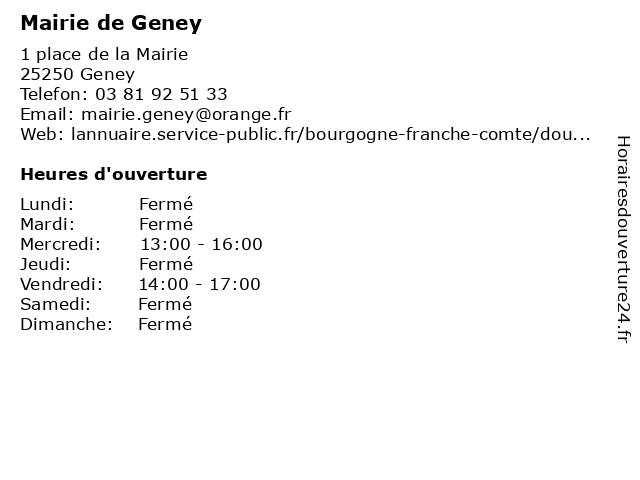 Mairie de Geney

1 place de la Mairie
25250 Geney
Telefon: 03 81 92 51 33
Email: mairie.geney@orange.fr
Web: lannuaire.service-public.fr/bourgogne-franche-comte/dou...

Heures d'ouverture

| Lundi: | Fermé |
|---|---|
| Mardi: | Fermé |
| Mercredi: | 13:00 - 16:00 |
| Jeudi: | Fermé |
| Vendredi: | 14:00 - 17:00 |
| Samedi: | Fermé |
| Dimanche: | Fermé |

Horairesdouverture24.fr